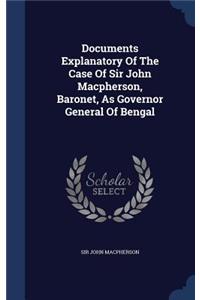 Documents Explanatory Of The Case Of Sir John Macpherson, Baronet, As Governor General Of Bengal

Scholar SELECT

SIR JOHN MACPHERSON